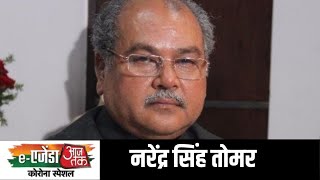 e-एजेंडा आज तक
कोरोना स्पेशल

नरेंद्र सिंह तोमर